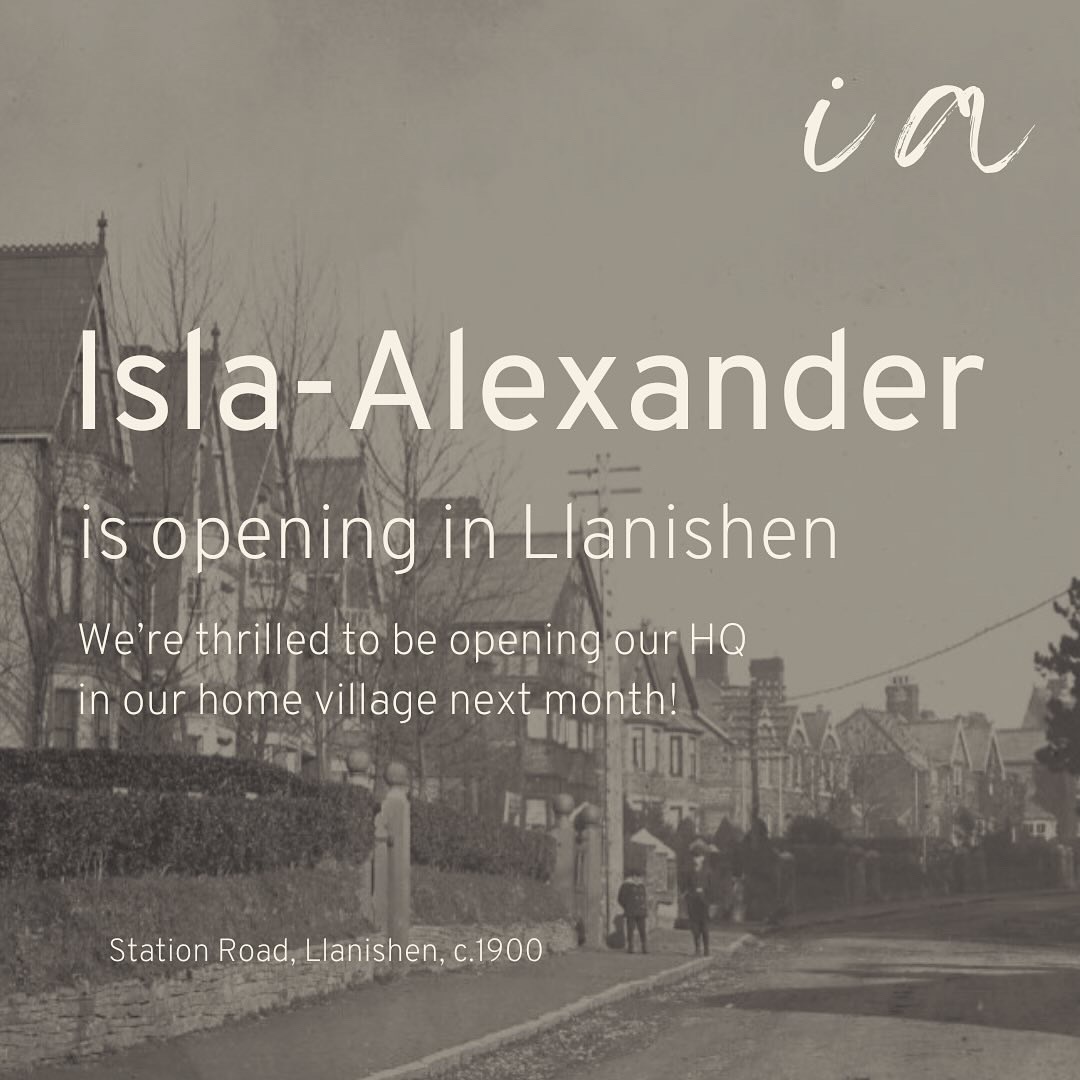 ia

Isla-Alexander

is opening in Llanishen

We're thrilled to be opening our HQ in our home village next month!

Station Road, Llanishen, c.1900